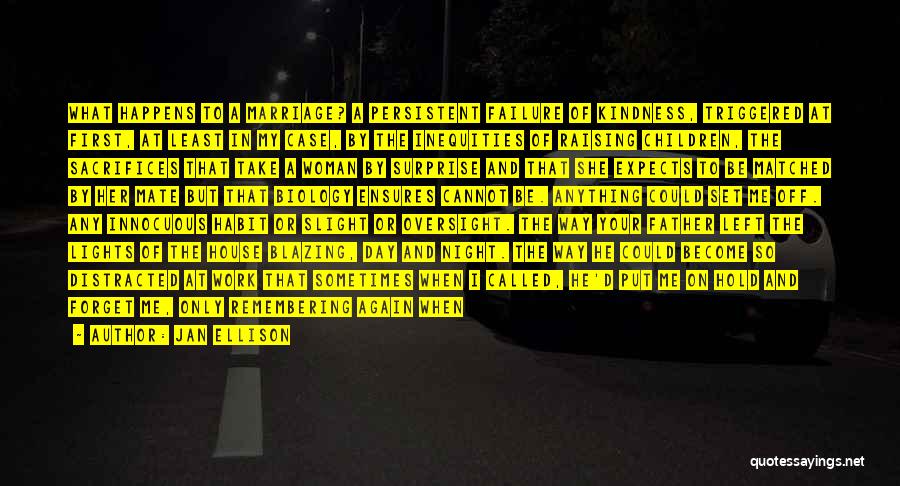 WHAT HAPPENS TO A MARRIAGE? A PERSISTENT FAILURE OF KINDNESS, TRIGGERED AT FIRST, AT LEAST IN MY CASE, BY THE INEQUITIES OF RAISING CHILDREN, THE SACRIFICES THAT TAKE A WOMAN BY SURPRISE AND THAT SHE EXPECTS TO BE MATCHED BY HER MATE BUT THAT BIOLOGY ENSURES CANNOT BE. ANYTHING COULD SET ME OFF. ANY INNOCUOUS HABIT OR SLIGHT OR OVERSIGHT. THE WAY YOUR FATHER LEFT THE LIGHTS OF THE HOUSE BLAZING, DAY AND NIGHT. THE WAY HE COULD BECOME SO DISTRACTED AT WORK THAT SOMETIMES WHEN I CALLED, HE'D PUT ME ON HOLD AND FORGET ME, ONLY REMEMBERING AGAIN WHEN

— AUTHOR: JAN ELLISON

quotessayings.net